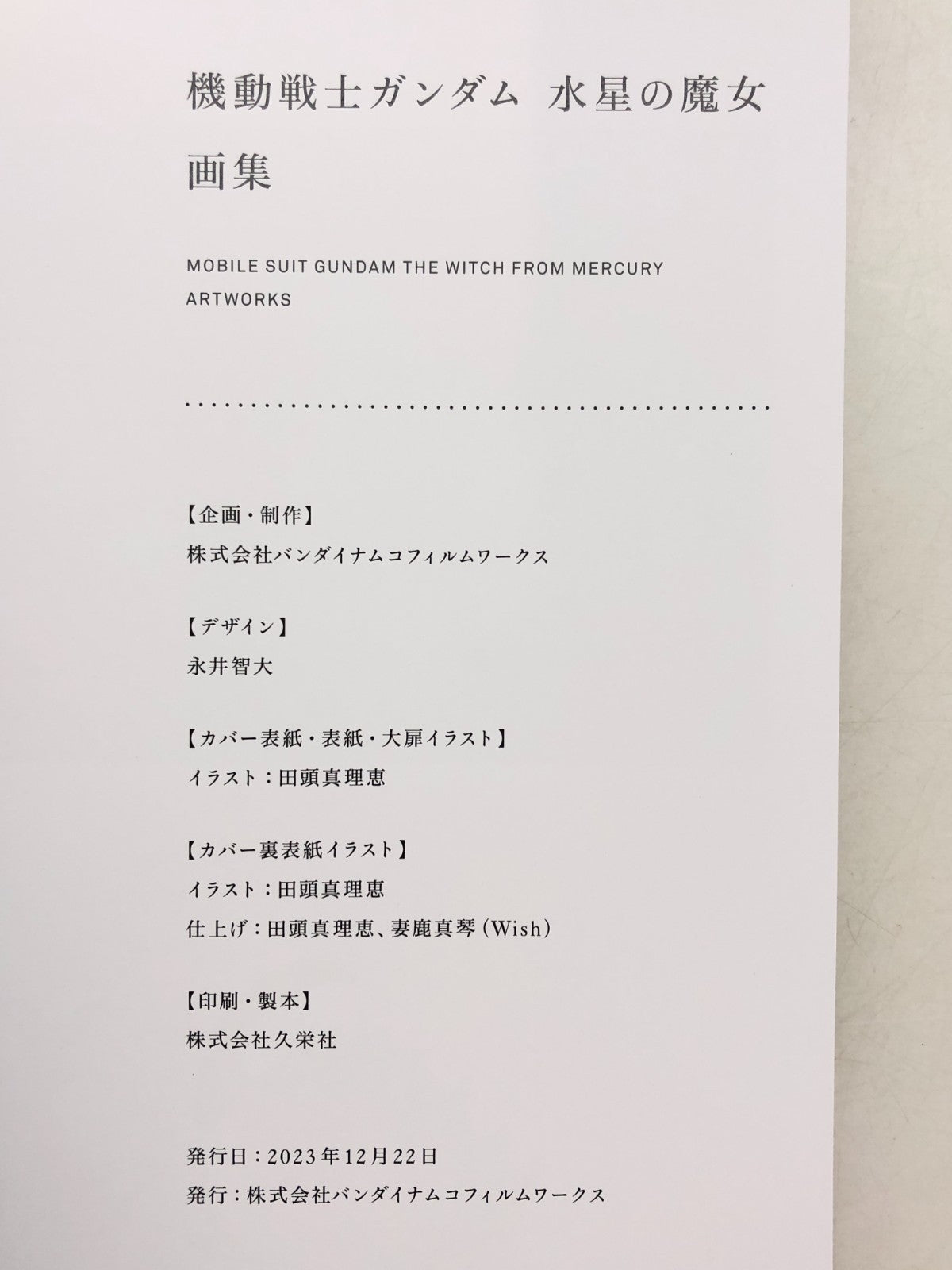 機動戦士ガンダム 水星の魔女

画集

MOBILE SUIT GUNDAM THE WITCH FROM MERCURY
ARTWORKS

【企画・制作】
株式会社バンダイナムコフィルムワークス

【デザイン】
永井智大

【カバー表紙・表紙・大扉イラスト】
イラスト：田頭真理恵

【カバー裏表紙イラスト】
イラスト：田頭真理恵
仕上げ：田頭真理恵、妻鹿真琴（Wish）

【印刷・製本】
株式会社久栄社

発行日：2023年12月22日
発行：株式会社バンダイナムコフィルムワークス